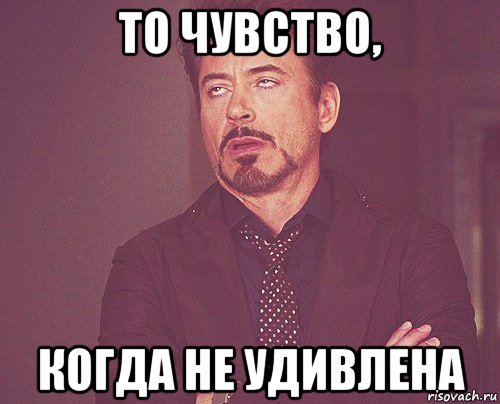 ТО ЧУВСТВО,

КОГДА НЕ УДИВЛЕНА

risovach.ru